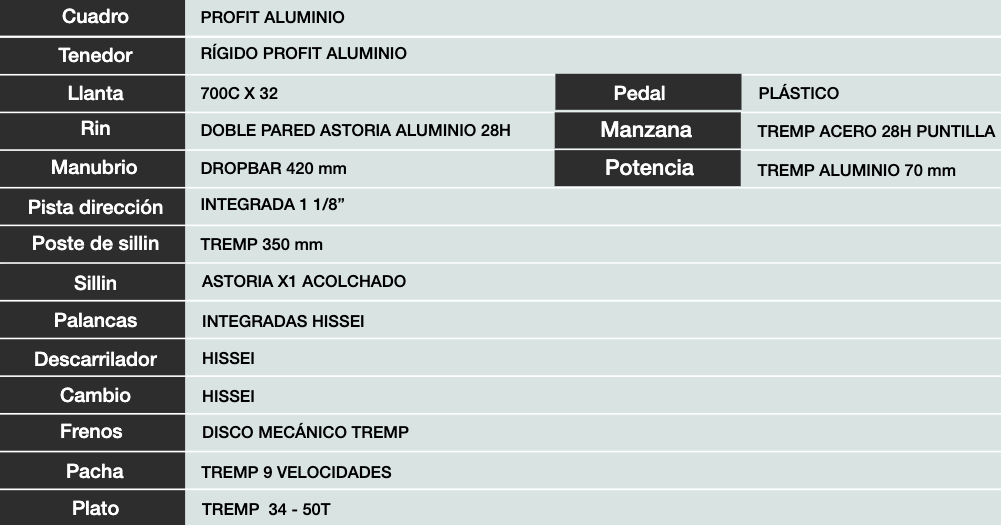 Cuadro
PROFIT ALUMINIO

Tenedor
RÍGIDO PROFIT ALUMINIO

Llanta
700C X 32

Rin
DOBLE PARED ASTORIA ALUMINIO 28H

Manubrio
DROPBAR 420 mm

Pista dirección
INTEGRADA 1 1/8"

Poste de sillin
TREMP 350 mm

Sillin
ASTORIA X1 ACOLCHADO

Palancas
INTEGRADAS HISSEI

Descarrilador
HISSEI

Cambio
HISSEI

Frenos
DISCO MECÁNICO TREMP

Pacha
TREMP 9 VELOCIDADES

Plato
TREMP 34 - 50T

Pedal
PLÁSTICO

Manzana
TREMP ACERO 28H PUNTILLA

Potencia
TREMP ALUMINIO 70 mm